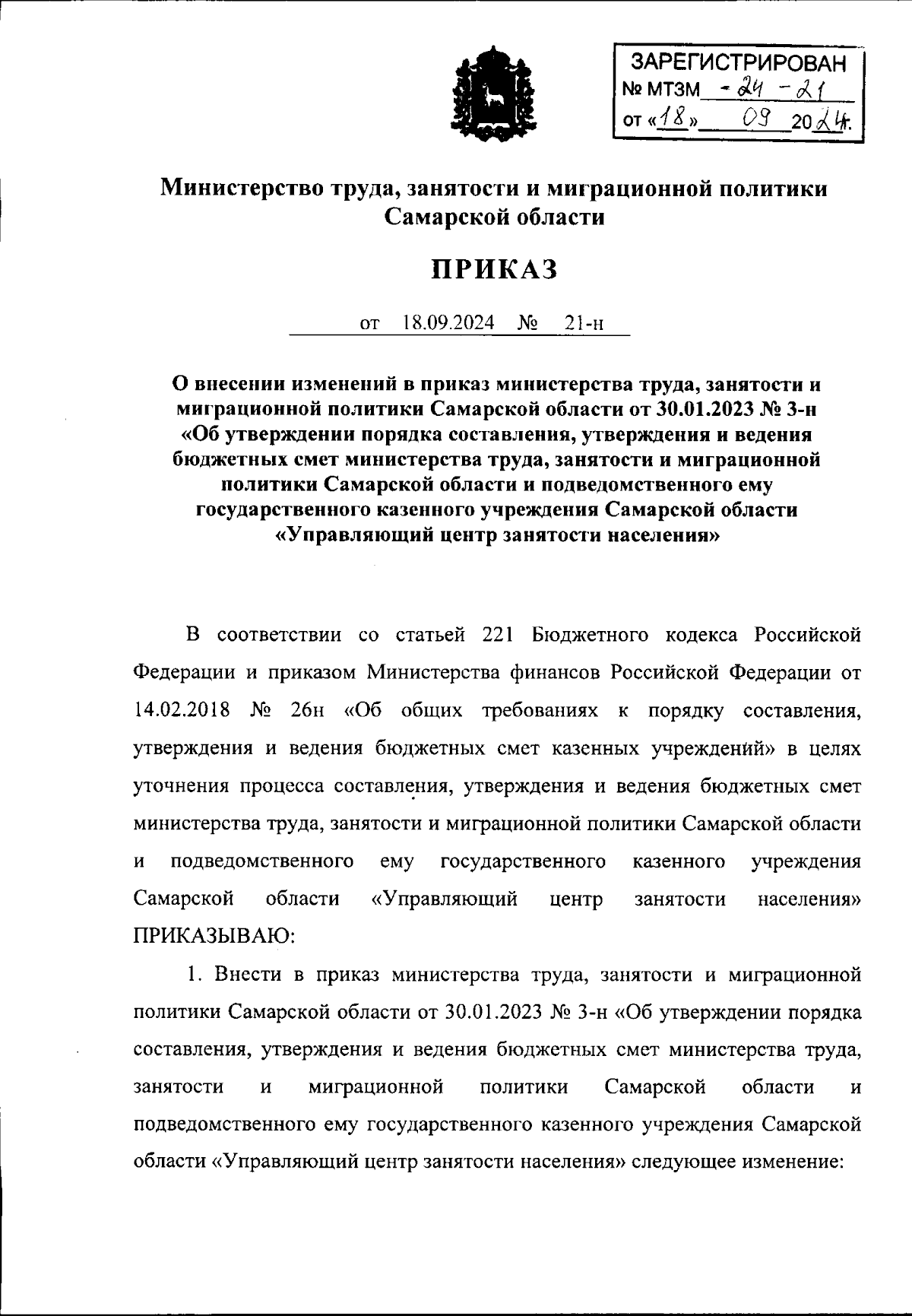 ЗАРЕГИСТРИРОВАН
№ МТЗМ - 24 - 21
от «18» 09 2024г.

Министерство труда, занятости и миграционной политики Самарской области

ПРИКАЗ

от 18.09.2024 № 21-н

О внесении изменений в приказ министерства труда, занятости и миграционной политики Самарской области от 30.01.2023 № 3-н «Об утверждении порядка составления, утверждения и ведения бюджетных смет министерства труда, занятости и миграционной политики Самарской области и подведомственного ему государственного казенного учреждения Самарской области «Управляющий центр занятости населения»

В соответствии со статьей 221 Бюджетного кодекса Российской Федерации и приказом Министерства финансов Российской Федерации от 14.02.2018 № 26н «Об общих требованиях к порядку составления, утверждения и ведения бюджетных смет казенных учреждений» в целях уточнения процесса составления, утверждения и ведения бюджетных смет министерства труда, занятости и миграционной политики Самарской области и подведомственного ему государственного казенного учреждения Самарской области «Управляющий центр занятости населения» ПРИКАЗЫВАЮ:

1. Внести в приказ министерства труда, занятости и миграционной политики Самарской области от 30.01.2023 № 3-н «Об утверждении порядка составления, утверждения и ведения бюджетных смет министерства труда, занятости и миграционной политики Самарской области и подведомственного ему государственного казенного учреждения Самарской области «Управляющий центр занятости населения» следующее изменение: